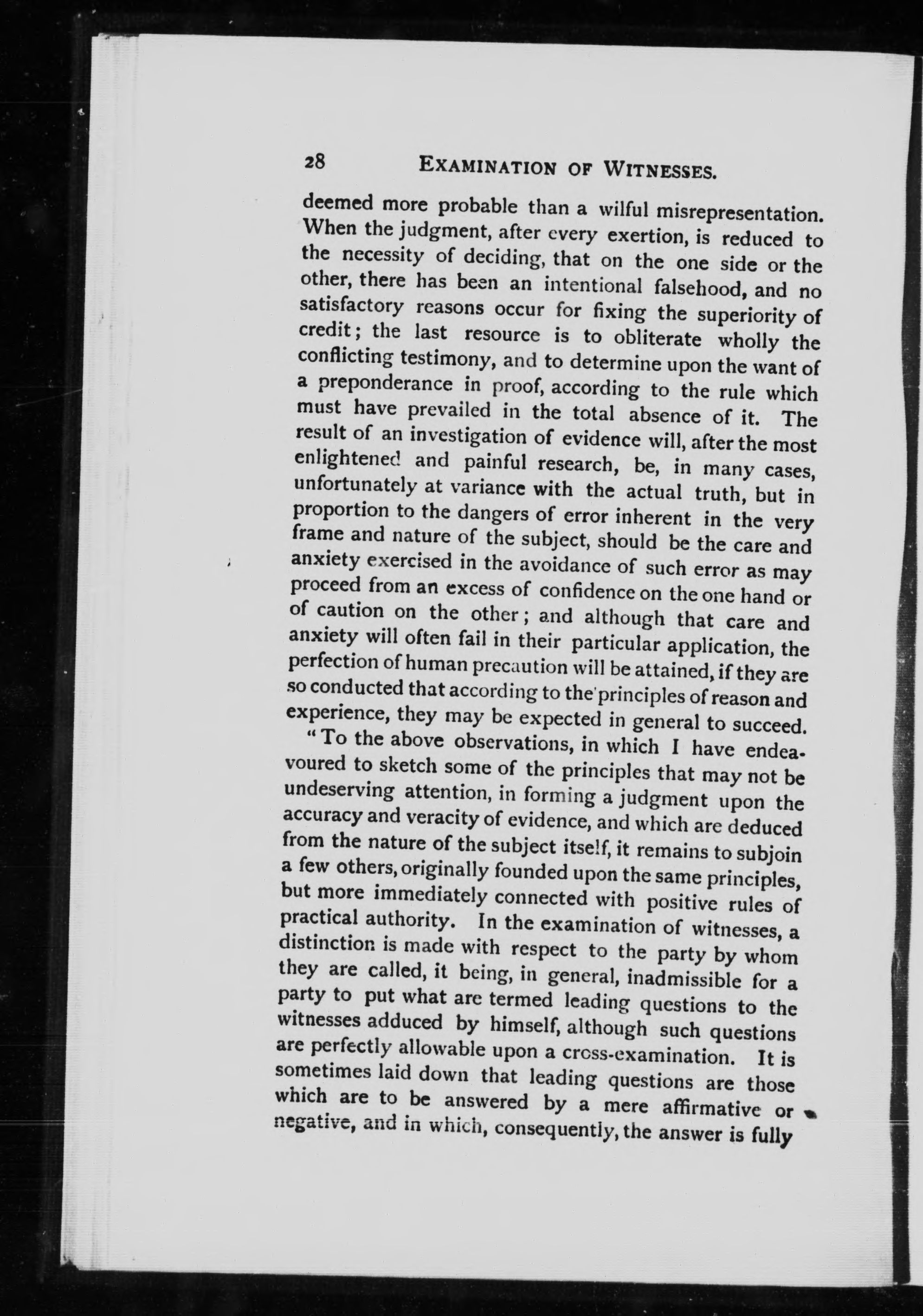 28 EXAMINATION OF WITNESSES.

deemed more probable than a wilful misrepresentation. When the judgment, after every exertion, is reduced to the necessity of deciding, that on the one side or the other, there has been an intentional falsehood, and no satisfactory reasons occur for fixing the superiority of credit; the last resource is to obliterate wholly the conflicting testimony, and to determine upon the want of a preponderance in proof, according to the rule which must have prevailed in the total absence of it. The result of an investigation of evidence will, after the most enlightened and painful research, be, in many cases, unfortunately at variance with the actual truth, but in proportion to the dangers of error inherent in the very frame and nature of the subject, should be the care and anxiety exercised in the avoidance of such error as may proceed from an excess of confidence on the one hand or of caution on the other; and although that care and anxiety will often fail in their particular application, the perfection of human precaution will be attained, if they are so conducted that according to the principles of reason and experience, they may be expected in general to succeed.

"To the above observations, in which I have endeavoured to sketch some of the principles that may not be undeserving attention, in forming a judgment upon the accuracy and veracity of evidence, and which are deduced from the nature of the subject itself, it remains to subjoin a few others, originally founded upon the same principles, but more immediately connected with positive rules of practical authority. In the examination of witnesses, a distinction is made with respect to the party by whom they are called, it being, in general, inadmissible for a party to put what are termed leading questions to the witnesses adduced by himself, although such questions are perfectly allowable upon a cross-examination. It is sometimes laid down that leading questions are those which are to be answered by a mere affirmative or negative, and in which, consequently, the answer is fully